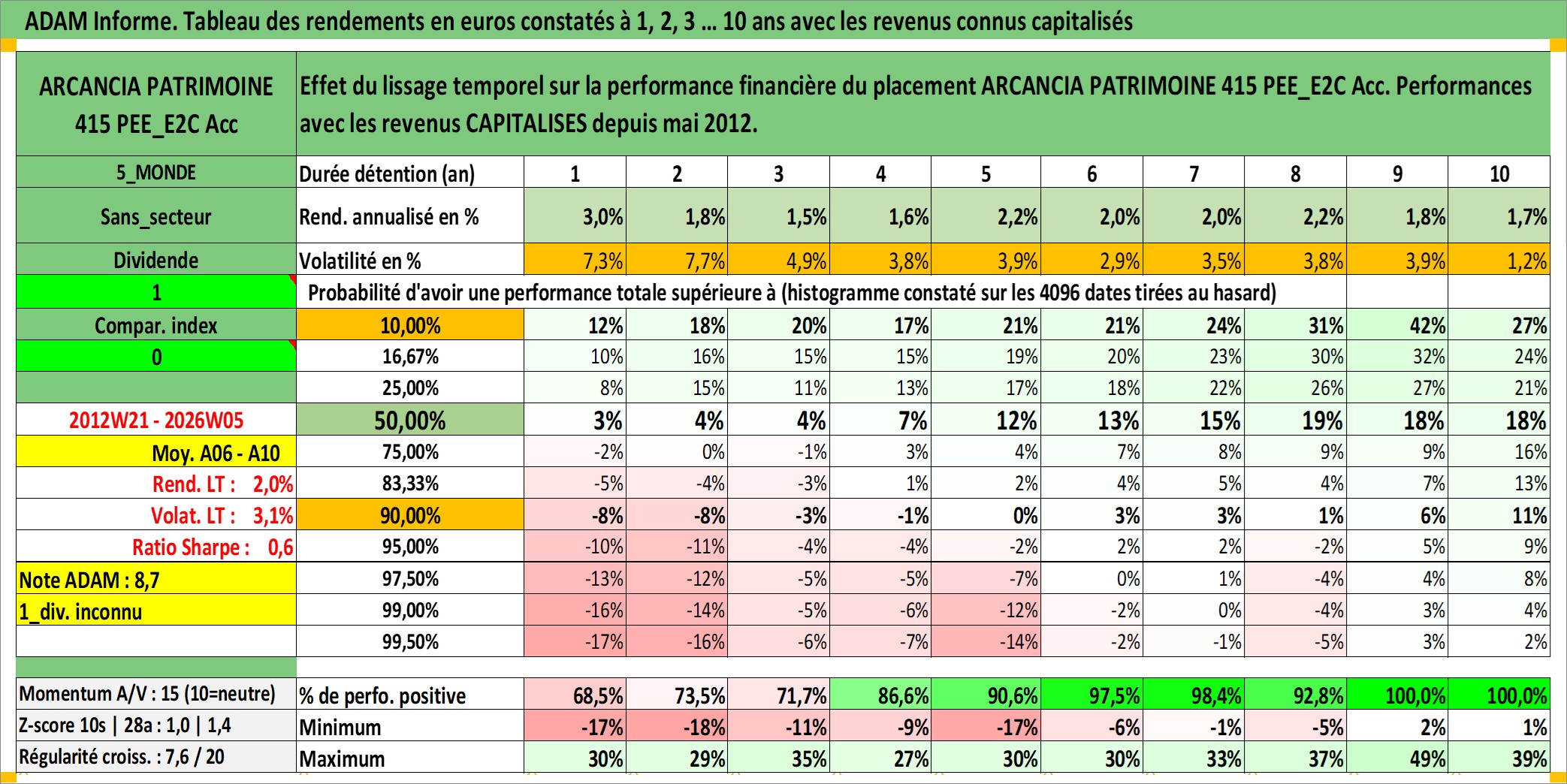 ADAM Informe. Tableau des rendements en euros constatés à 1, 2, 3 ... 10 ans avec les revenus connus capitalisés

| ARCANCIA PATRIMOINE 415 PEE_E2C Acc | Effet du lissage temporel sur la performance financière du placement ARCANCIA PATRIMOINE 415 PEE_E2C Acc. Performances avec les revenus CAPITALISES depuis mai 2012. | | | | | | | | | | |
|---|---|---|---|---|---|---|---|---|---|---|---|
| 5_MONDE | Durée détention (an) | 1 | 2 | 3 | 4 | 5 | 6 | 7 | 8 | 9 | 10 |
| Sans_secteur | Rend. annualisé en % | 3,0% | 1,8% | 1,5% | 1,6% | 2,2% | 2,0% | 2,0% | 2,2% | 1,8% | 1,7% |
| Dividende | Volatilité en % | 7,3% | 7,7% | 4,9% | 3,8% | 3,9% | 2,9% | 3,5% | 3,8% | 3,9% | 1,2% |
| 1 | Probabilité d'avoir une performance totale supérieure à (histogramme constaté sur les 4096 dates tirées au hasard) | | | | | | | | | | |
| Compar. index | 10,00% | 12% | 18% | 20% | 17% | 21% | 21% | 24% | 31% | 42% | 27% |
| 0 | 16,67% | 10% | 16% | 15% | 15% | 19% | 20% | 23% | 30% | 32% | 24% |
| | 25,00% | 8% | 15% | 11% | 13% | 17% | 18% | 22% | 26% | 27% | 21% |
| 2012W21 - 2026W05 | 50,00% | 3% | 4% | 4% | 7% | 12% | 13% | 15% | 19% | 18% | 18% |
| Moy. A06 - A10 | 75,00% | -2% | 0% | -1% | 3% | 4% | 7% | 8% | 9% | 9% | 16% |
| Rend. LT : 2,0% | 83,33% | -5% | -4% | -3% | 1% | 2% | 4% | 5% | 4% | 7% | 13% |
| Volat. LT : 3,1% | 90,00% | -8% | -8% | -3% | -1% | 0% | 3% | 3% | 1% | 6% | 11% |
| Ratio Sharpe : 0,6 | 95,00% | -10% | -11% | -4% | -4% | -2% | 2% | 2% | -2% | 5% | 9% |
| Note ADAM : 8,7 | 97,50% | -13% | -12% | -5% | -5% | -7% | 0% | 1% | -4% | 4% | 8% |
| 1_div. inconnu | 99,00% | -16% | -14% | -5% | -6% | -12% | -2% | 0% | -4% | 3% | 4% |
| | 99,50% | -17% | -16% | -6% | -7% | -14% | -2% | -1% | -5% | 3% | 2% |
| Momentum A/V : 15 (10=neutre) | % de perfo. positive | 68,5% | 73,5% | 71,7% | 86,6% | 90,6% | 97,5% | 98,4% | 92,8% | 100,0% | 100,0% |
| Z-score 10s \| 28a : 1,0 \| 1,4 | Minimum | -17% | -18% | -11% | -9% | -17% | -6% | -1% | -5% | 2% | 1% |
| Régularité croiss. : 7,6 / 20 | Maximum | 30% | 29% | 35% | 27% | 30% | 30% | 33% | 37% | 49% | 39% |